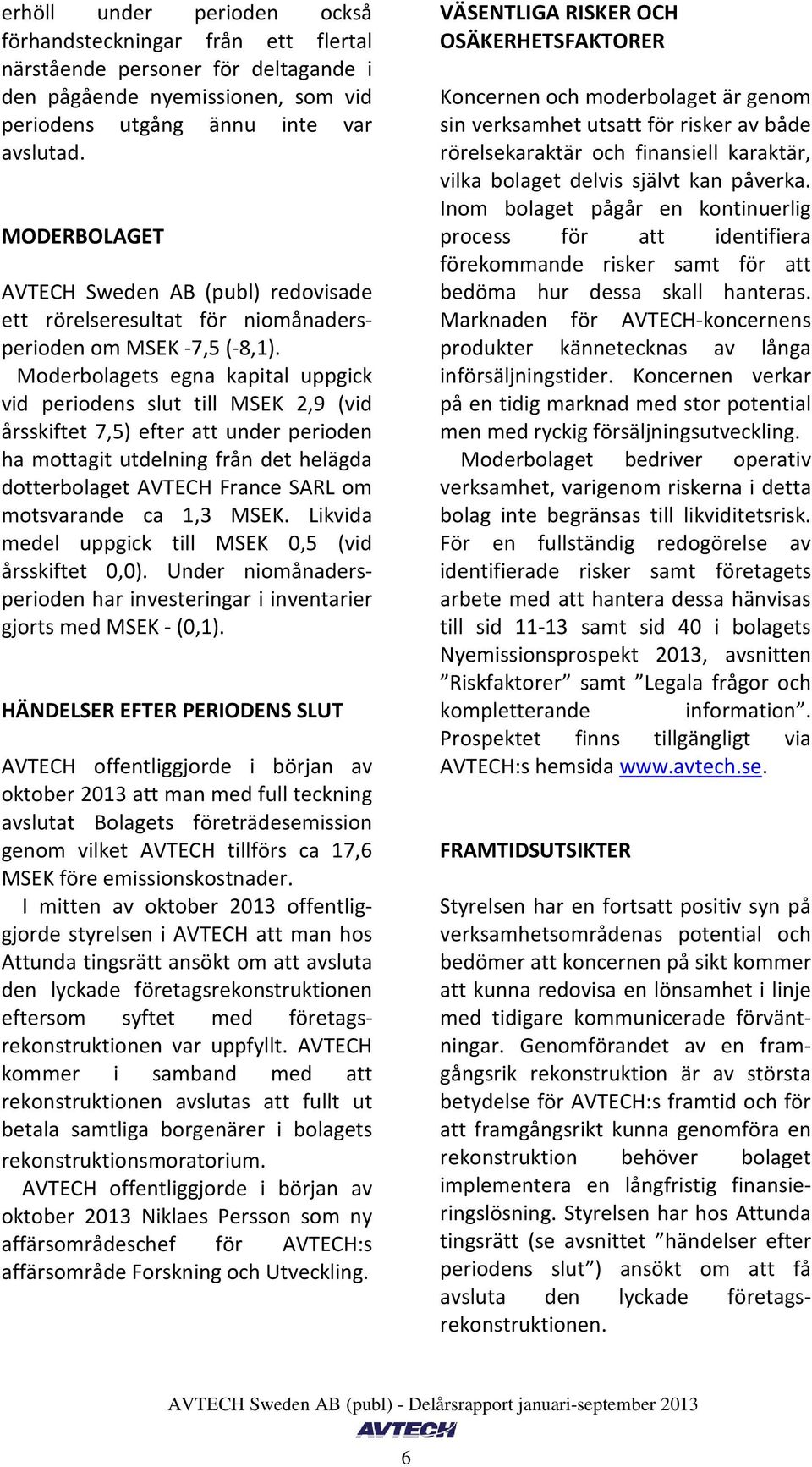 erhöll under perioden också förhandsteckningar från ett flertal närstående personer för deltagande i den pågående nyemissionen, som vid periodens utgång ännu inte var avslutad.

MODERBOLAGET

AVTECH Sweden AB (publ) redovisade ett rörelseresultat för niomånadersperioden om MSEK -7,5 (-8,1).

Moderbolagets egna kapital uppgick vid periodens slut till MSEK 2,9 (vid årsskiftet 7,5) efter att under perioden ha mottagit utdelning från det helägda dotterbolaget AVTECH France SARL om motsvarande ca 1,3 MSEK. Likvida medel uppgick till MSEK 0,5 (vid årsskiftet 0,0). Under niomånadersperioden har investeringar i inventarier gjorts med MSEK - (0,1).

HÄNDELSER EFTER PERIODENS SLUT

AVTECH offentliggjorde i början av oktober 2013 att man med full teckning avslutat Bolagets företrädesemission genom vilket AVTECH tillförs ca 17,6 MSEK före emissionskostnader.

I mitten av oktober 2013 offentliggjorde styrelsen i AVTECH att man hos Attunda tingsrätt ansökt om att avsluta den lyckade företagsrekonstruktionen eftersom syftet med företagsrekonstruktionen var uppfyllt. AVTECH kommer i samband med att rekonstruktionen avslutas att fullt ut betala samtliga borgenärer i bolagets rekonstruktionsmoratorium.

AVTECH offentliggjorde i början av oktober 2013 Niklaes Persson som ny affärsområdeschef för AVTECH:s affärsområde Forskning och Utveckling.

VÄSENTLIGA RISKER OCH OSÄKERHETSFAKTORER

Koncernen och moderbolaget är genom sin verksamhet utsatt för risker av både rörelsekaraktär och finansiell karaktär, vilka bolaget delvis självt kan påverka. Inom bolaget pågår en kontinuerlig process för att identifiera förekommande risker samt för att bedöma hur dessa skall hanteras. Marknaden för AVTECH-koncernens produkter kännetecknas av långa införsäljningstider. Koncernen verkar på en tidig marknad med stor potential men med ryckig försäljningsutveckling.

Moderbolaget bedriver operativ verksamhet, varigenom riskerna i detta bolag inte begränsas till likviditetsrisk. För en fullständig redogörelse av identifierade risker samt företagets arbete med att hantera dessa hänvisas till sid 11-13 samt sid 40 i bolagets Nyemissionsprospekt 2013, avsnitten ”Riskfaktorer” samt ”Legala frågor och kompletterande information”. Prospektet finns tillgängligt via AVTECH:s hemsida www.avtech.se.

FRAMTIDSUTSIKTER

Styrelsen har en fortsatt positiv syn på verksamhetsområdenas potential och bedömer att koncernen på sikt kommer att kunna redovisa en lönsamhet i linje med tidigare kommunicerade förväntningar. Genomförandet av en framgångsrik rekonstruktion är av största betydelse för AVTECH:s framtid och för att framgångsrikt kunna genomföra en rekonstruktion behöver bolaget implementera en långfristig finansieringslösning. Styrelsen har hos Attunda tingsrätt (se avsnittet ”händelser efter periodens slut”) ansökt om att få avsluta den lyckade företagsrekonstruktionen.

AVTECH Sweden AB (publ) - Delårsrapport januari-september 2013
AVTECH
6